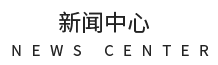 新闻中心
NEWS CENTER